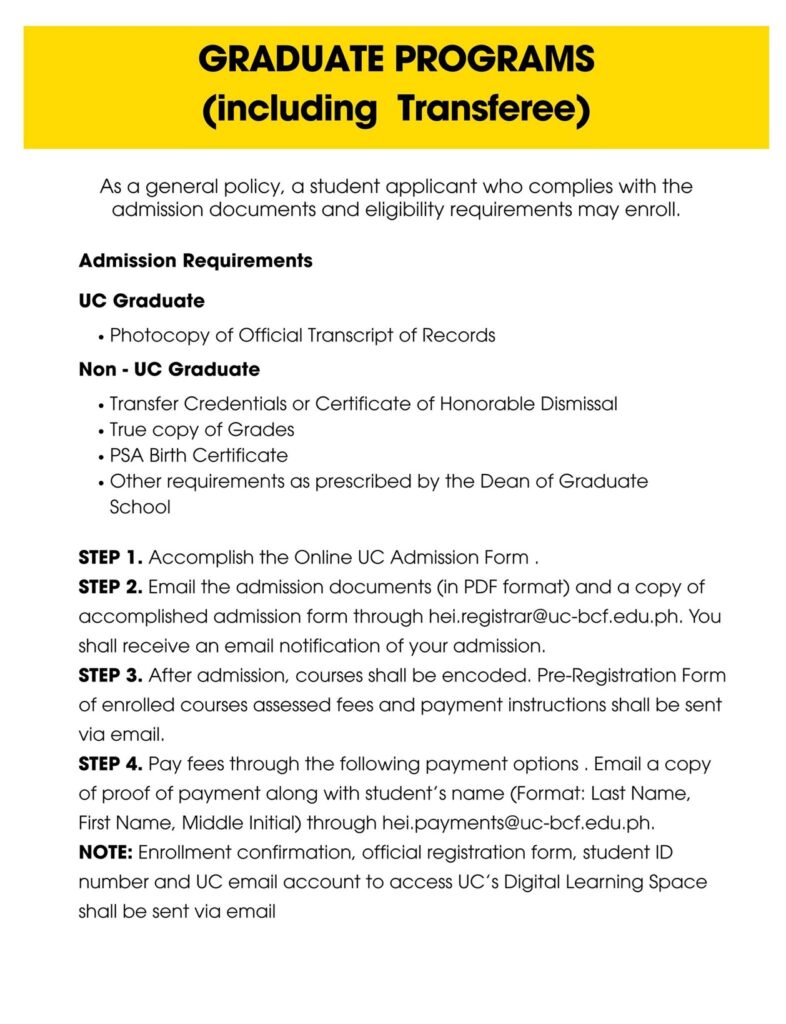 GRADUATE PROGRAMS
(including Transferee)

As a general policy, a student applicant who complies with the admission documents and eligibility requirements may enroll.

Admission Requirements

UC Graduate

• Photocopy of Official Transcript of Records

Non - UC Graduate

• Transfer Credentials or Certificate of Honorable Dismissal
• True copy of Grades
• PSA Birth Certificate
• Other requirements as prescribed by the Dean of Graduate School

STEP 1. Accomplish the Online UC Admission Form .
STEP 2. Email the admission documents (in PDF format) and a copy of accomplished admission form through hei.registrar@uc-bcf.edu.ph. You shall receive an email notification of your admission.
STEP 3. After admission, courses shall be encoded. Pre-Registration Form of enrolled courses assessed fees and payment instructions shall be sent via email.
STEP 4. Pay fees through the following payment options . Email a copy of proof of payment along with student's name (Format: Last Name, First Name, Middle Initial) through hei.payments@uc-bcf.edu.ph.
NOTE: Enrollment confirmation, official registration form, student ID number and UC email account to access UC's Digital Learning Space shall be sent via email